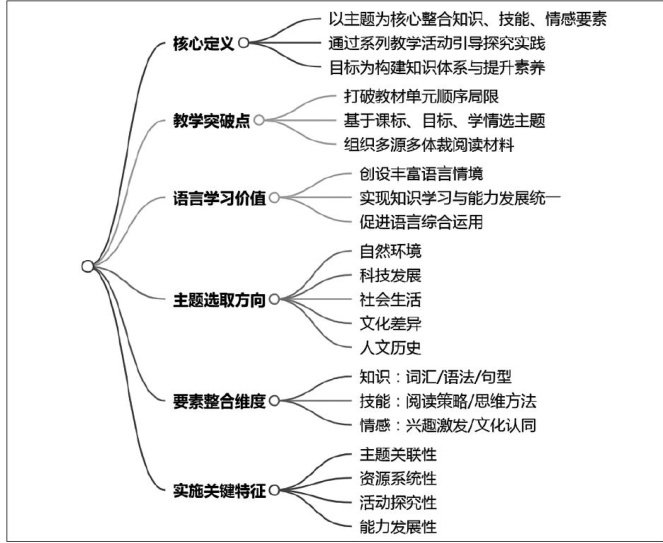 核心定义
以主题为核心整合知识、技能、情感要素
通过系列教学活动引导探究实践
目标为构建知识体系与提升素养

教学突破点
打破教材单元顺序局限
基于课标、目标、学情选主题
组织多源多体裁阅读材料

语言学习价值
创设丰富语言情境
实现知识学习与能力发展统一
促进语言综合运用

主题选取方向
自然环境
科技发展
社会生活
文化差异
人文历史

要素整合维度
知识：词汇/语法/句型
技能：阅读策略/思维方法
情感：兴趣激发/文化认同

实施关键特征
主题关联性
资源系统性
活动探究性
能力发展性